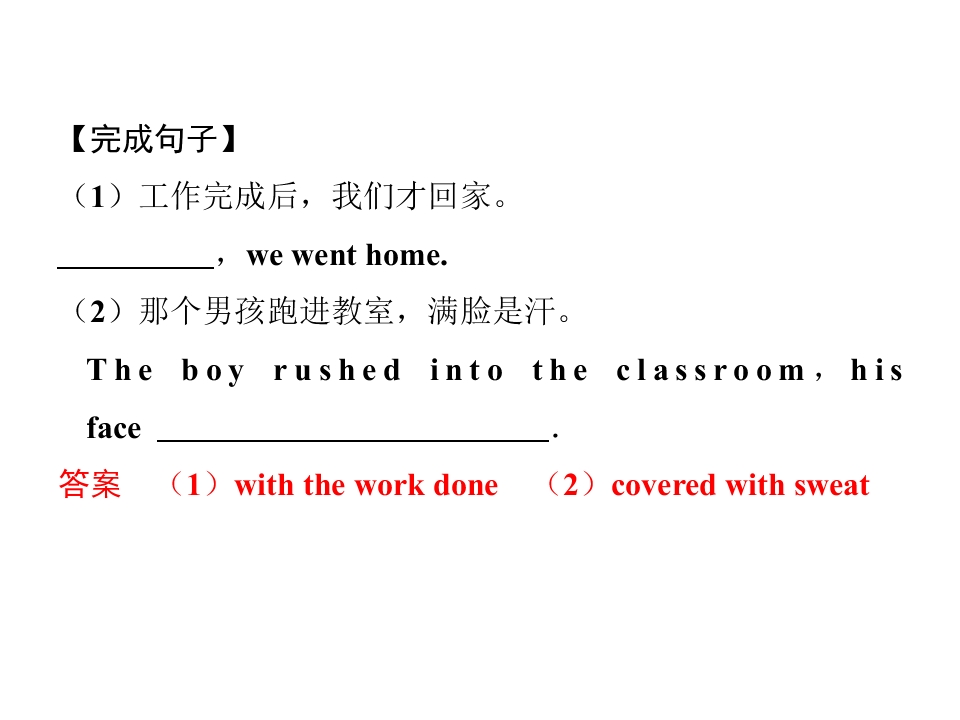 【完成句子】

（1）工作完成后，我们才回家。

____，we went home.

（2）那个男孩跑进教室，满脸是汗。

The boy rushed into the classroom，his face ____.

答案 （1）with the work done （2）covered with sweat